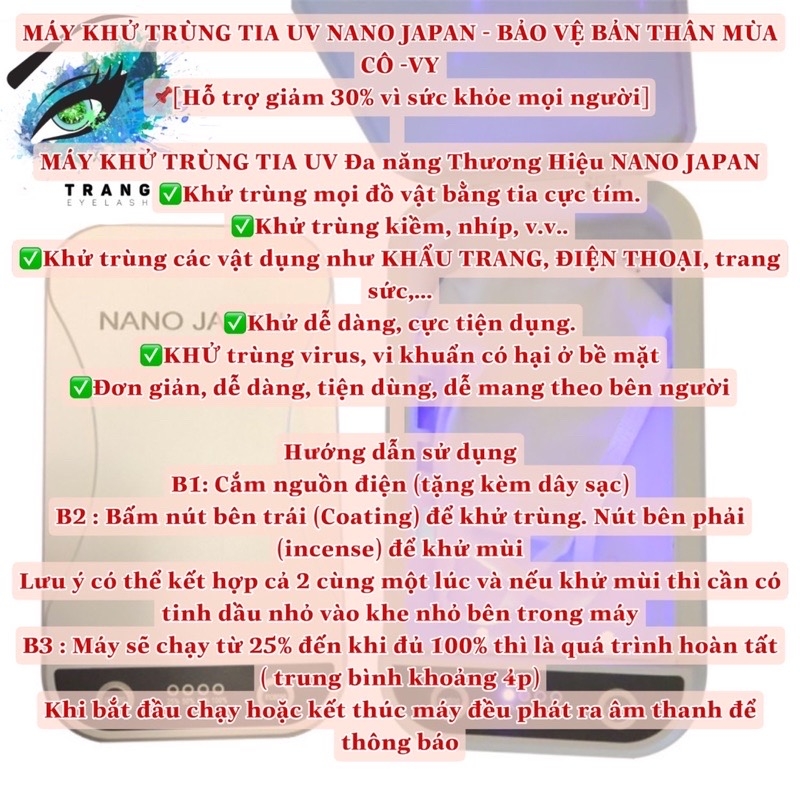 MÁY KHỬ TRÙNG TIA UV NANO JAPAN - BẢO VỆ BẢN THÂN MÙA CÔ -VY
📌[Hỗ trợ giảm 30% vì sức khỏe mọi người]

MÁY KHỬ TRÙNG TIA UV Đa năng Thương Hiệu NANO JAPAN
TRANG EYELASH
✅Khử trùng mọi đồ vật bằng tia cực tím.
✅Khử trùng kiềm, nhíp, v.v..
✅Khử trùng các vật dụng như KHẨU TRANG, ĐIỆN THOẠI, trang sức,...
NANO JA
✅Khử dễ dàng, cực tiện dụng.
✅KHỬ trùng virus, vi khuẩn có hại ở bề mặt
✅Đơn giản, dễ dàng, tiện dùng, dễ mang theo bên người

Hướng dẫn sử dụng
B1: Cắm nguồn điện (tặng kèm dây sạc)
B2 : Bấm nút bên trái (Coating) để khử trùng. Nút bên phải (incense) để khử mùi
Lưu ý có thể kết hợp cả 2 cùng một lúc và nếu khử mùi thì cần có tinh dầu nhỏ vào khe nhỏ bên trong máy
B3 : Máy sẽ chạy từ 25% đến khi đủ 100% thì là quá trình hoàn tất ( trung bình khoảng 4p)
Khi bắt đầu chạy hoặc kết thúc máy đều phát ra âm thanh để thông báo